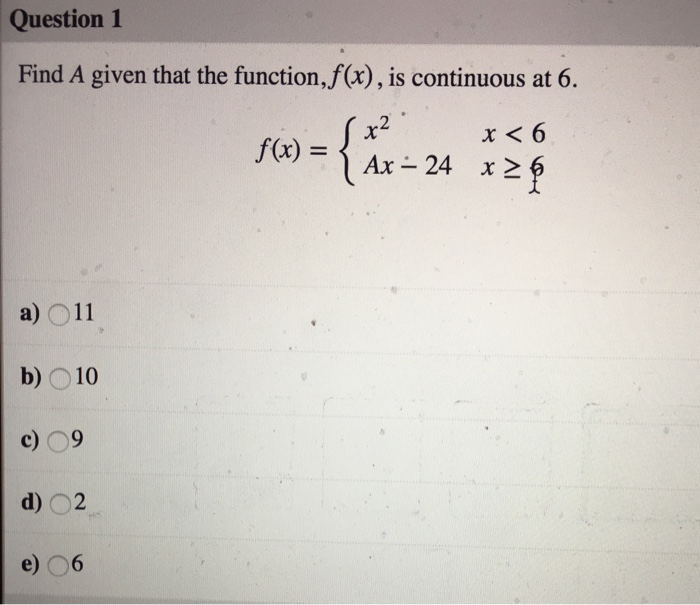 Question 1

Find $A$ given that the function, $f(x)$, is continuous at 6.

$f(x) = \begin{cases} x^2 & x < 6 \\ Ax - 24 & x \geq 6 \end{cases}$

a) 11

b) 10

c) 9

d) 2

e) 6